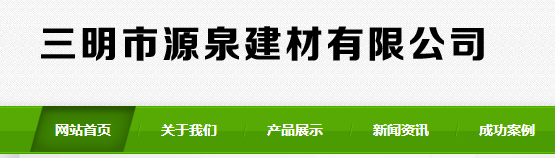 三明市源泉建材有限公司

网站首页 关于我们 产品展示 新闻资讯 成功案例